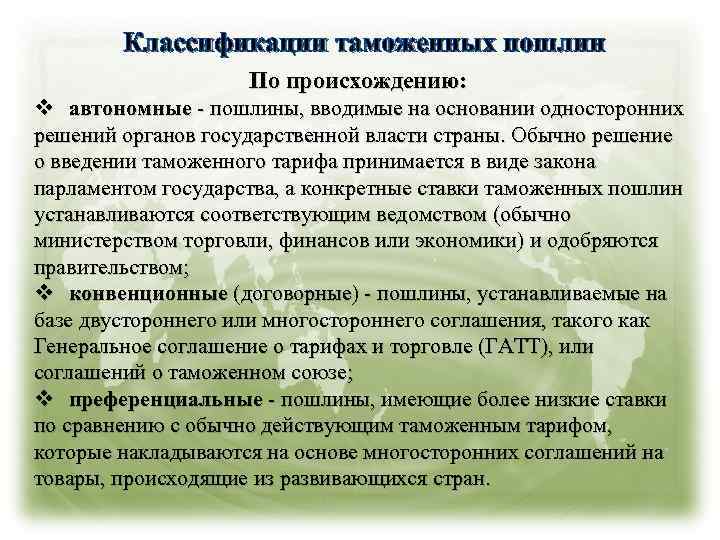 Классификации таможенных пошлин

По происхождению:

❖ автономные - пошлины, вводимые на основании односторонних решений органов государственной власти страны. Обычно решение о введении таможенного тарифа принимается в виде закона парламентом государства, а конкретные ставки таможенных пошлин устанавливаются соответствующим ведомством (обычно министерством торговли, финансов или экономики) и одобряются правительством;

❖ конвенционные (договорные) - пошлины, устанавливаемые на базе двустороннего или многостороннего соглашения, такого как Генеральное соглашение о тарифах и торговле (ГАТТ), или соглашений о таможенном союзе;

❖ преференциальные - пошлины, имеющие более низкие ставки по сравнению с обычно действующим таможенным тарифом, которые накладываются на основе многосторонних соглашений на товары, происходящие из развивающихся стран.